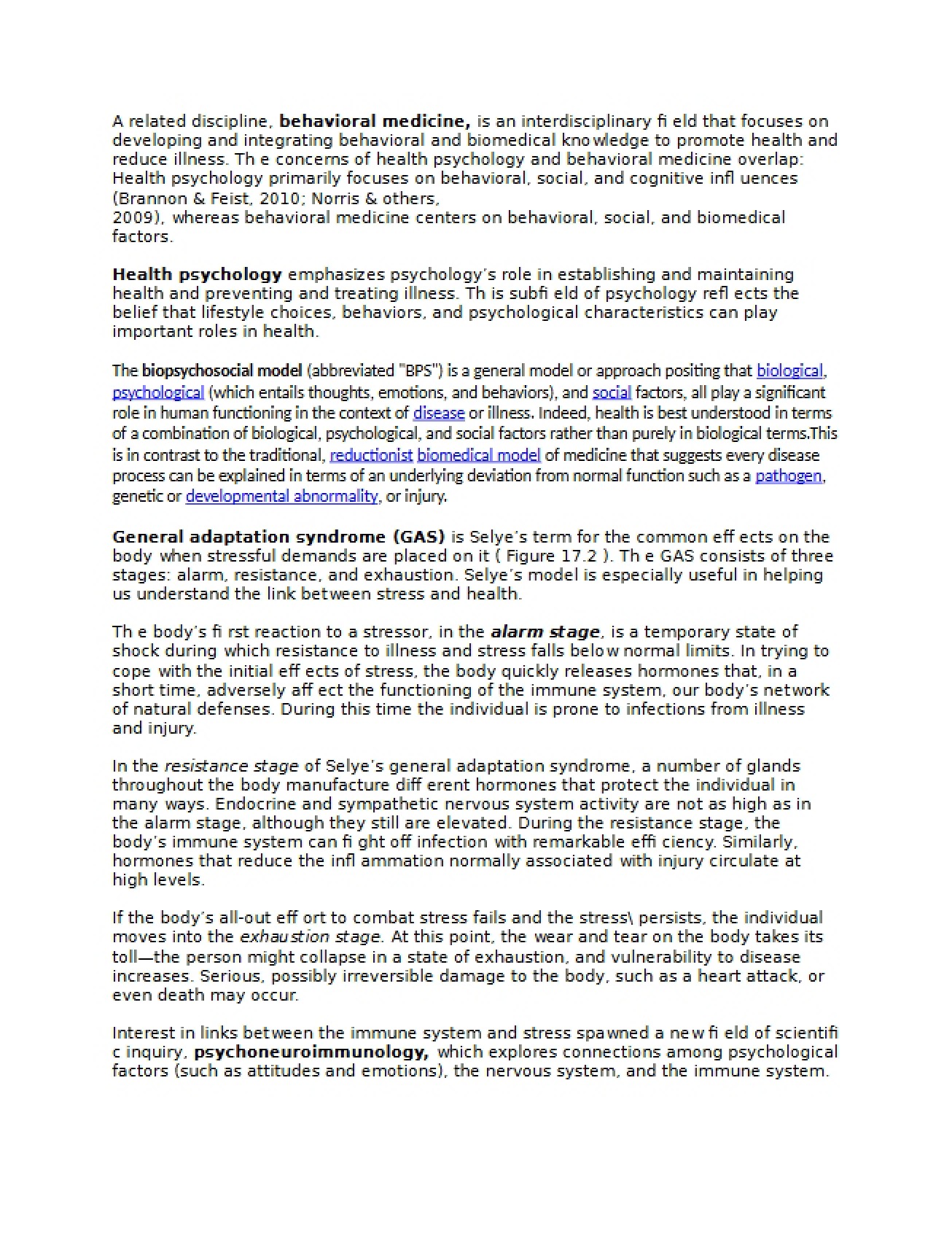 A related discipline, behavioral medicine, is an interdisciplinary fi eld that focuses on developing and integrating behavioral and biomedical knowledge to promote health and reduce illness. Th e concerns of health psychology and behavioral medicine overlap: Health psychology primarily focuses on behavioral, social, and cognitive infl uences (Brannon & Feist, 2010; Norris & others, 2009), whereas behavioral medicine centers on behavioral, social, and biomedical factors.

Health psychology emphasizes psychology's role in establishing and maintaining health and preventing and treating illness. Th is subfi eld of psychology refl ects the belief that lifestyle choices, behaviors, and psychological characteristics can play important roles in health.

The biopsychosocial model (abbreviated "BPS") is a general model or approach positing that biological, psychological (which entails thoughts, emotions, and behaviors), and social factors, all play a significant role in human functioning in the context of disease or illness. Indeed, health is best understood in terms of a combination of biological, psychological, and social factors rather than purely in biological terms.This is in contrast to the traditional, reductionist biomedical model of medicine that suggests every disease process can be explained in terms of an underlying deviation from normal function such as a pathogen, genetic or developmental abnormality, or injury.

General adaptation syndrome (GAS) is Selye's term for the common eff ects on the body when stressful demands are placed on it ( Figure 17.2 ). Th e GAS consists of three stages: alarm, resistance, and exhaustion. Selye's model is especially useful in helping us understand the link between stress and health.

Th e body's fi rst reaction to a stressor, in the alarm stage, is a temporary state of shock during which resistance to illness and stress falls below normal limits. In trying to cope with the initial eff ects of stress, the body quickly releases hormones that, in a short time, adversely aff ect the functioning of the immune system, our body's network of natural defenses. During this time the individual is prone to infections from illness and injury.

In the resistance stage of Selye's general adaptation syndrome, a number of glands throughout the body manufacture diff erent hormones that protect the individual in many ways. Endocrine and sympathetic nervous system activity are not as high as in the alarm stage, although they still are elevated. During the resistance stage, the body's immune system can fi ght off infection with remarkable effi ciency. Similarly, hormones that reduce the infl ammation normally associated with injury circulate at high levels.

If the body's all-out eff ort to combat stress fails and the stress\ persists, the individual moves into the exhaustion stage. At this point, the wear and tear on the body takes its toll—the person might collapse in a state of exhaustion, and vulnerability to disease increases. Serious, possibly irreversible damage to the body, such as a heart attack, or even death may occur.

Interest in links between the immune system and stress spawned a new fi eld of scientifi c inquiry, psychoneuroimmunology, which explores connections among psychological factors (such as attitudes and emotions), the nervous system, and the immune system.